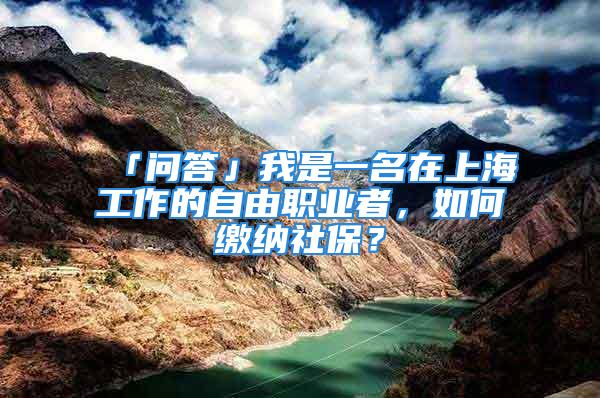 「问答」我是一名在上海工作的自由职业者，如何缴纳社保？